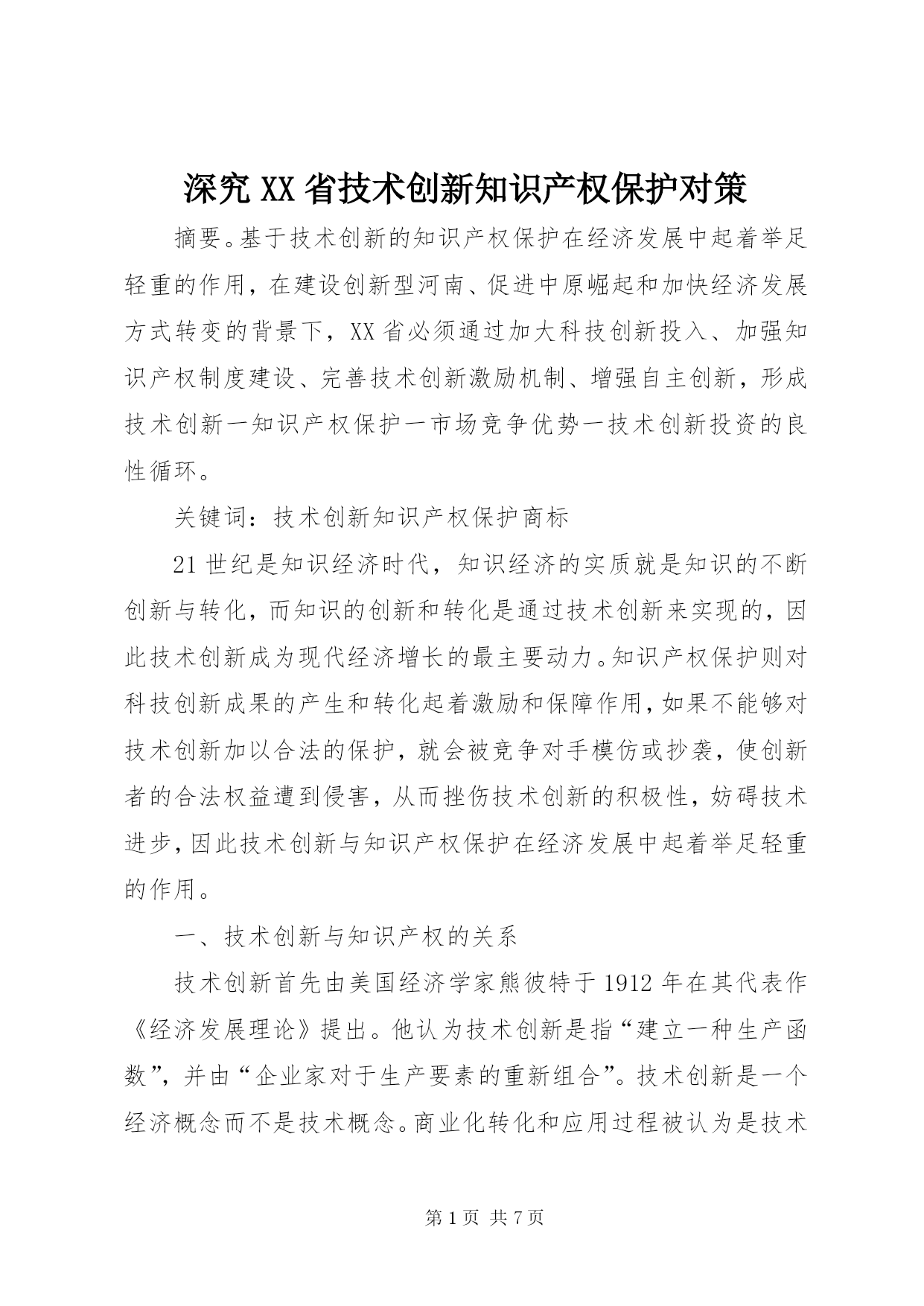 深究XX省技术创新知识产权保护对策

摘要。基于技术创新的知识产权保护在经济发展中起着举足轻重的作用，在建设创新型河南、促进中原崛起和加快经济发展方式转变的背景下，XX省必须通过加大科技创新投入、加强知识产权制度建设、完善技术创新激励机制、增强自主创新，形成技术创新一知识产权保护一市场竞争优势一技术创新投资的良性循环。

关键词：技术创新知识产权保护商标

21世纪是知识经济时代，知识经济的实质就是知识的不断创新与转化，而知识的创新和转化是通过技术创新来实现的，因此技术创新成为现代经济增长的最主要动力。知识产权保护则对科技创新成果的产生和转化起着激励和保障作用，如果不能够对技术创新加以合法的保护，就会被竞争对手模仿或抄袭，使创新者的合法权益遭到侵害，从而挫伤技术创新的积极性，妨碍技术进步，因此技术创新与知识产权保护在经济发展中起着举足轻重的作用。

一、技术创新与知识产权的关系

技术创新首先由美国经济学家熊彼特于1912年在其代表作《经济发展理论》提出。他认为技术创新是指“建立一种生产函数”，并由“企业家对于生产要素的重新组合”。技术创新是一个经济概念而不是技术概念。商业化转化和应用过程被认为是技术

第1页 共7页